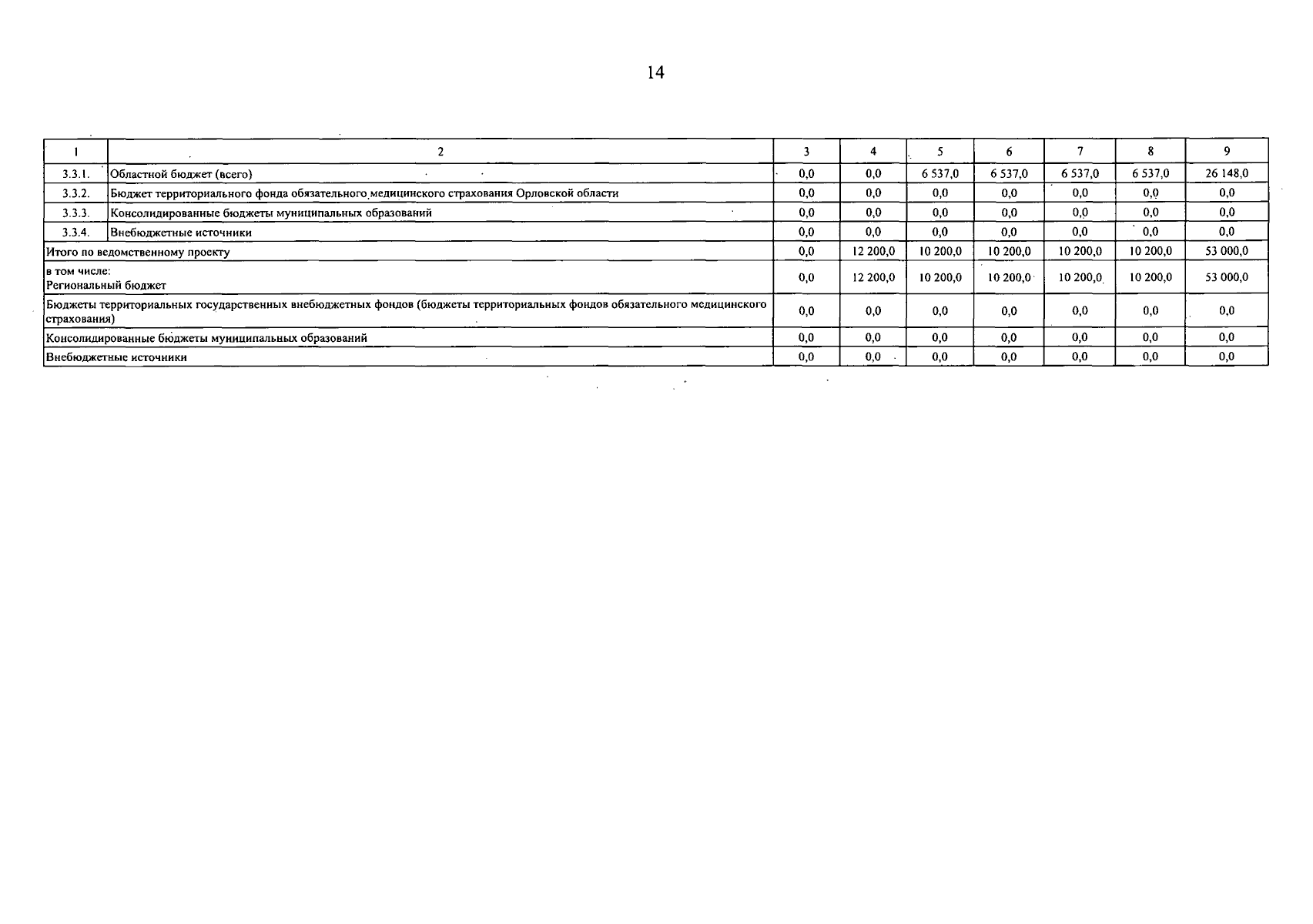 14

| 1 | 2 | 3 | 4 | 5 | 6 | 7 | 8 | 9 |
|---|---|---|---|---|---|---|---|---|
| 3.3.1. | Областной бюджет (всего) | 0,0 | 0,0 | 6 537,0 | 6 537,0 | 6 537,0 | 6 537,0 | 26 148,0 |
| 3.3.2. | Бюджет территориального фонда обязательного медицинского страхования Орловской области | 0,0 | 0,0 | 0,0 | 0,0 | 0,0 | 0,0 | 0,0 |
| 3.3.3. | Консолидированные бюджеты муниципальных образований | 0,0 | 0,0 | 0,0 | 0,0 | 0,0 | 0,0 | 0,0 |
| 3.3.4. | Внебюджетные источники | 0,0 | 0,0 | 0,0 | 0,0 | 0,0 | 0,0 | 0,0 |
| Итого по ведомственному проекту | | 0,0 | 12 200,0 | 10 200,0 | 10 200,0 | 10 200,0 | 10 200,0 | 53 000,0 |
| в том числе: Региональный бюджет | | 0,0 | 12 200,0 | 10 200,0 | 10 200,0 | 10 200,0 | 10 200,0 | 53 000,0 |
| Бюджеты территориальных государственных внебюджетных фондов (бюджеты территориальных фондов обязательного медицинского страхования) | | 0,0 | 0,0 | 0,0 | 0,0 | 0,0 | 0,0 | 0,0 |
| Консолидированные бюджеты муниципальных образований | | 0,0 | 0,0 | 0,0 | 0,0 | 0,0 | 0,0 | 0,0 |
| Внебюджетные источники | | 0,0 | 0,0 | 0,0 | 0,0 | 0,0 | 0,0 | 0,0 |